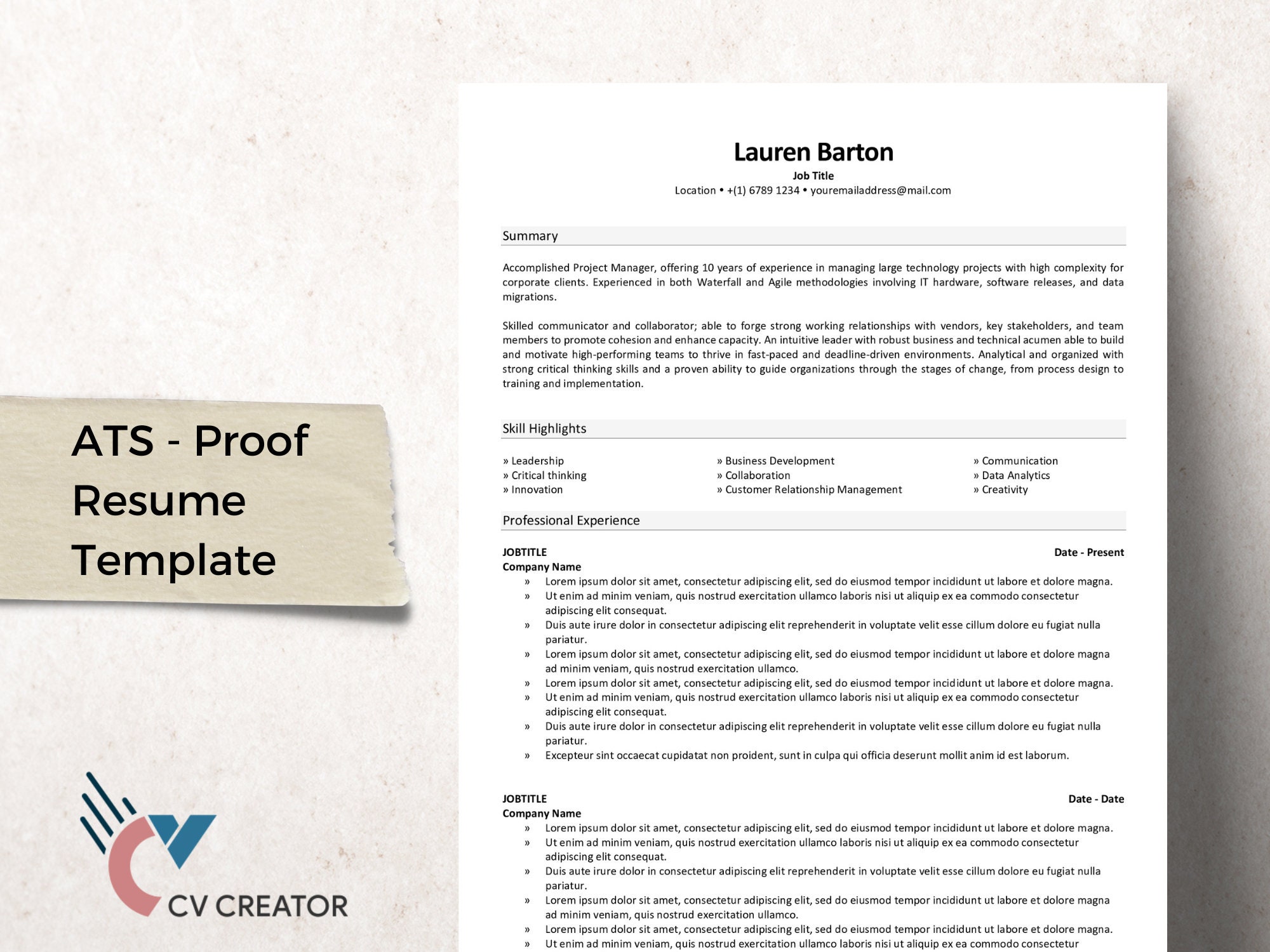 ATS - Proof Resume Template

CV CREATOR

Lauren Barton
Job Title
Location • +(1) 6789 1234 • youremailaddress@mail.com

Summary

Accomplished Project Manager, offering 10 years of experience in managing large technology projects with high complexity for corporate clients. Experienced in both Waterfall and Agile methodologies involving IT hardware, software releases, and data migrations.

Skilled communicator and collaborator; able to forge strong working relationships with vendors, key stakeholders, and team members to promote cohesion and enhance capacity. An intuitive leader with robust business and technical acumen able to build and motivate high-performing teams to thrive in fast-paced and deadline-driven environments. Analytical and organized with strong critical thinking skills and a proven ability to guide organizations through the stages of change, from process design to training and implementation.

Skill Highlights

» Leadership
» Critical thinking
» Innovation

» Business Development
» Collaboration
» Customer Relationship Management

» Communication
» Data Analytics
» Creativity

Professional Experience

JOBTITLE Date - Present
Company Name
» Lorem ipsum dolor sit amet, consectetur adipiscing elit, sed do eiusmod tempor incididunt ut labore et dolore magna.
» Ut enim ad minim veniam, quis nostrud exercitation ullamco laboris nisi ut aliquip ex ea commodo consectetur adipiscing elit consequat.
» Duis aute irure dolor in consectetur adipiscing elit reprehenderit in voluptate velit esse cillum dolore eu fugiat nulla pariatur.
» Lorem ipsum dolor sit amet, consectetur adipiscing elit, sed do eiusmod tempor incididunt ut labore et dolore magna ad minim veniam, quis nostrud exercitation ullamco.
» Lorem ipsum dolor sit amet, consectetur adipiscing elit, sed do eiusmod tempor incididunt ut labore et dolore magna.
» Ut enim ad minim veniam, quis nostrud exercitation ullamco laboris nisi ut aliquip ex ea commodo consectetur adipiscing elit consequat.
» Duis aute irure dolor in consectetur adipiscing elit reprehenderit in voluptate velit esse cillum dolore eu fugiat nulla pariatur.
» Excepteur sint occaecat cupidatat non proident, sunt in culpa qui officia deserunt mollit anim id est laborum.

JOBTITLE Date - Date
Company Name
» Lorem ipsum dolor sit amet, consectetur adipiscing elit, sed do eiusmod tempor incididunt ut labore et dolore magna.
» Ut enim ad minim veniam, quis nostrud exercitation ullamco laboris nisi ut aliquip ex ea commodo consectetur adipiscing elit consequat.
» Duis aute irure dolor in consectetur adipiscing elit reprehenderit in voluptate velit esse cillum dolore eu fugiat nulla pariatur.
» Lorem ipsum dolor sit amet, consectetur adipiscing elit, sed do eiusmod tempor incididunt ut labore et dolore magna ad minim veniam, quis nostrud exercitation ullamco.
» Lorem ipsum dolor sit amet, consectetur adipiscing elit, sed do eiusmod tempor incididunt ut labore et dolore magna.
» Ut enim ad minim veniam, quis nostrud exercitation ullamco laboris nisi ut aliquip ex ea commodo consectetur